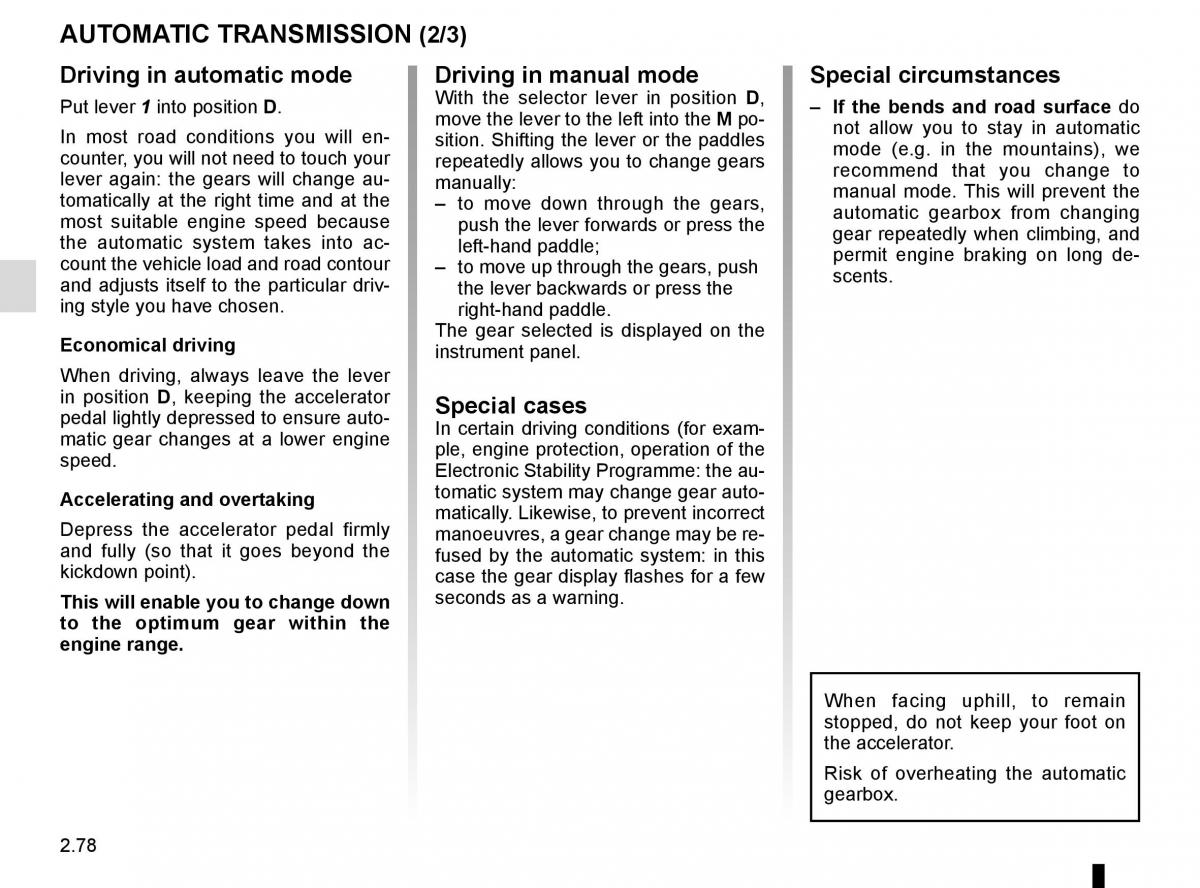 AUTOMATIC TRANSMISSION (2/3)

Driving in automatic mode

Put lever 1 into position D.

In most road conditions you will encounter, you will not need to touch your lever again: the gears will change automatically at the right time and at the most suitable engine speed because the automatic system takes into account the vehicle load and road contour and adjusts itself to the particular driving style you have chosen.

Economical driving

When driving, always leave the lever in position D, keeping the accelerator pedal lightly depressed to ensure automatic gear changes at a lower engine speed.

Accelerating and overtaking

Depress the accelerator pedal firmly and fully (so that it goes beyond the kickdown point).

This will enable you to change down to the optimum gear within the engine range.

Driving in manual mode

With the selector lever in position D, move the lever to the left into the M position. Shifting the lever or the paddles repeatedly allows you to change gears manually:

– to move down through the gears, push the lever forwards or press the left-hand paddle;

– to move up through the gears, push the lever backwards or press the right-hand paddle.

The gear selected is displayed on the instrument panel.

Special cases

In certain driving conditions (for example, engine protection, operation of the Electronic Stability Programme: the automatic system may change gear automatically. Likewise, to prevent incorrect manoeuvres, a gear change may be refused by the automatic system: in this case the gear display flashes for a few seconds as a warning.

Special circumstances

– If the bends and road surface do not allow you to stay in automatic mode (e.g. in the mountains), we recommend that you change to manual mode. This will prevent the automatic gearbox from changing gear repeatedly when climbing, and permit engine braking on long descents.

When facing uphill, to remain stopped, do not keep your foot on the accelerator.

Risk of overheating the automatic gearbox.

2.78